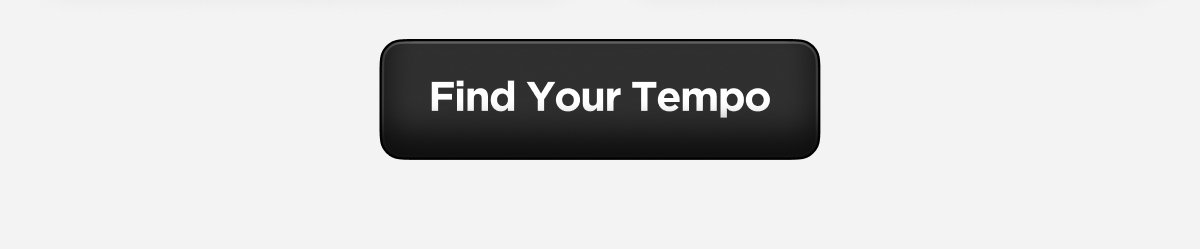 Find Your Tempo